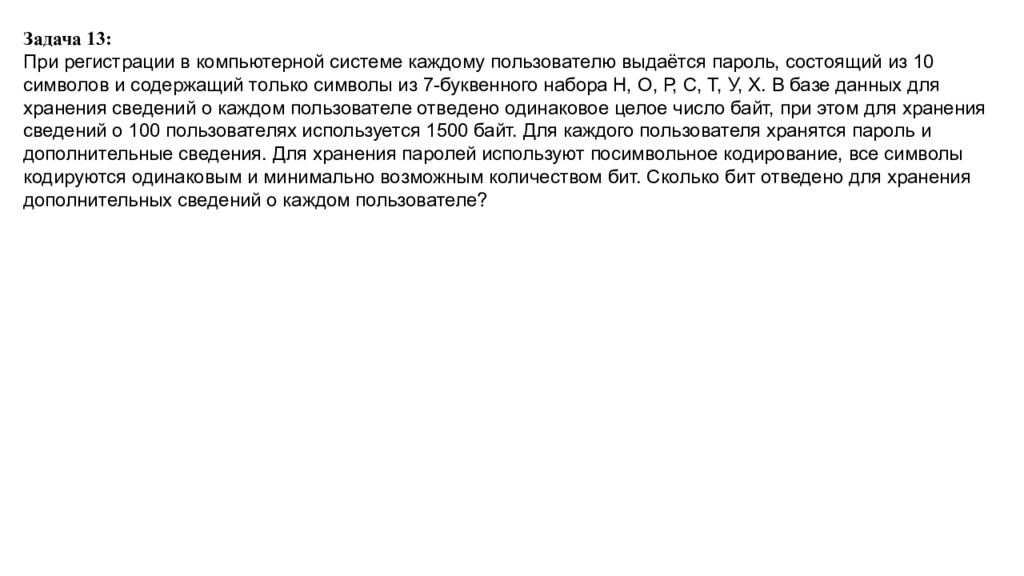 Задача 13:
При регистрации в компьютерной системе каждому пользователю выдаётся пароль, состоящий из 10 символов и содержащий только символы из 7-буквенного набора Н, О, Р, С, Т, У, Х. В базе данных для хранения сведений о каждом пользователе отведено одинаковое целое число байт, при этом для хранения сведений о 100 пользователях используется 1500 байт. Для каждого пользователя хранятся пароль и дополнительные сведения. Для хранения паролей используют посимвольное кодирование, все символы кодируются одинаковым и минимально возможным количеством бит. Сколько бит отведено для хранения дополнительных сведений о каждом пользователе?